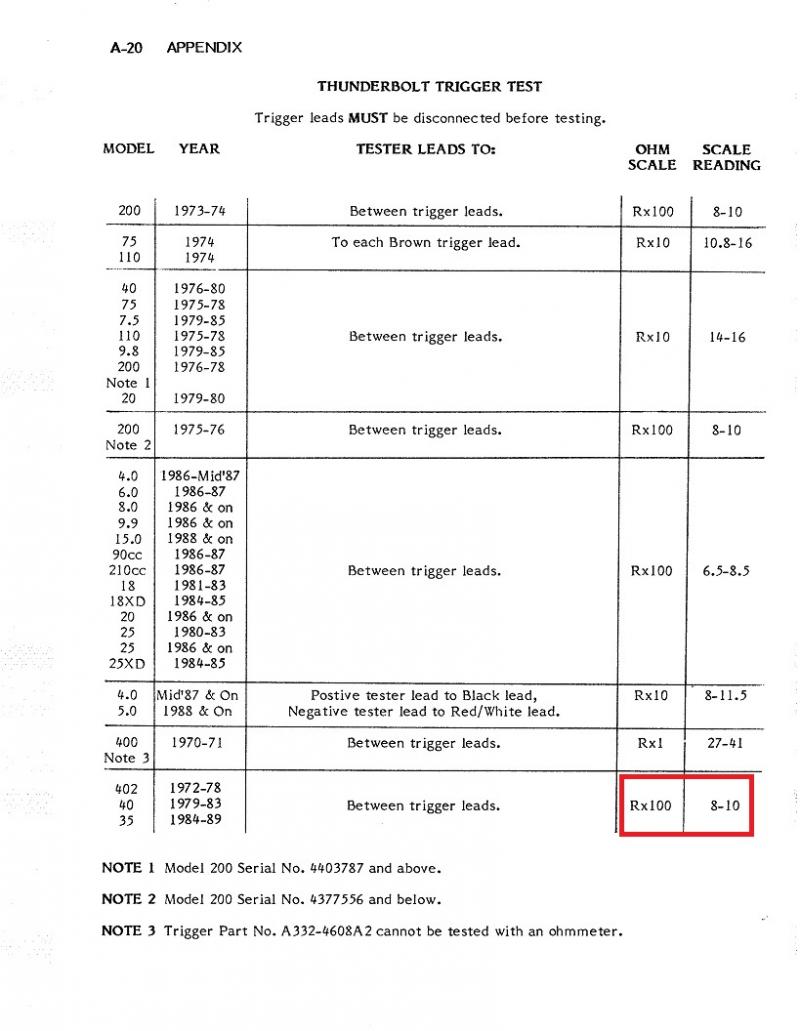 A-20 APPENDIX

THUNDERBOLT TRIGGER TEST

Trigger leads MUST be disconnected before testing.

| MODEL | YEAR | TESTER LEADS TO: | OHM SCALE | SCALE READING |
|---|---|---|---|---|
| 200 | 1973-74 | Between trigger leads. | Rx100 | 8-10 |
| 75<br>110 | 1974<br>1974 | To each Brown trigger lead. | Rx10 | 10.8-16 |
| 40<br>75<br>7.5<br>110<br>9.8<br>200<br>Note 1<br>20 | 1976-80<br>1975-78<br>1979-85<br>1975-78<br>1979-85<br>1976-78<br><br>1979-80 | Between trigger leads. | Rx10 | 14-16 |
| 200<br>Note 2 | 1975-76 | Between trigger leads. | Rx100 | 8-10 |
| 4.0<br>6.0<br>8.0<br>9.9<br>15.0<br>90cc<br>210cc<br>18<br>18XD<br>20<br>25<br>25<br>25XD | 1986-Mid'87<br>1986-87<br>1986 & on<br>1986 & on<br>1988 & on<br>1986-87<br>1986-87<br>1981-83<br>1984-85<br>1986 & on<br>1980-83<br>1986 & on<br>1984-85 | Between trigger leads. | Rx100 | 6.5-8.5 |
| 4.0<br>5.0 | Mid'87 & On<br>1988 & On | Postive tester lead to Black lead,<br>Negative tester lead to Red/White lead. | Rx10 | 8-11.5 |
| 400<br>Note 3 | 1970-71 | Between trigger leads. | Rx1 | 27-41 |
| 402<br>40<br>35 | 1972-78<br>1979-83<br>1984-89 | Between trigger leads. | Rx100 | 8-10 |

NOTE 1 Model 200 Serial No. 4403787 and above.

NOTE 2 Model 200 Serial No. 4377556 and below.

NOTE 3 Trigger Part No. A332-4608A2 cannot be tested with an ohmmeter.